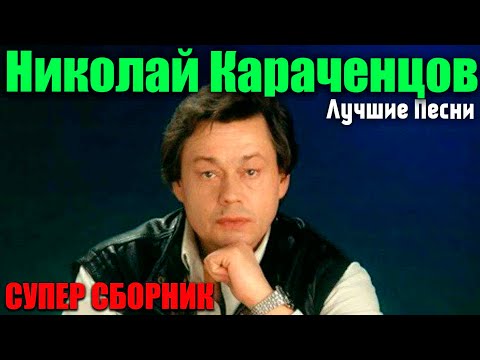 Николай Караченцов
Лучшие Песни
СУПЕР СБОРНИК